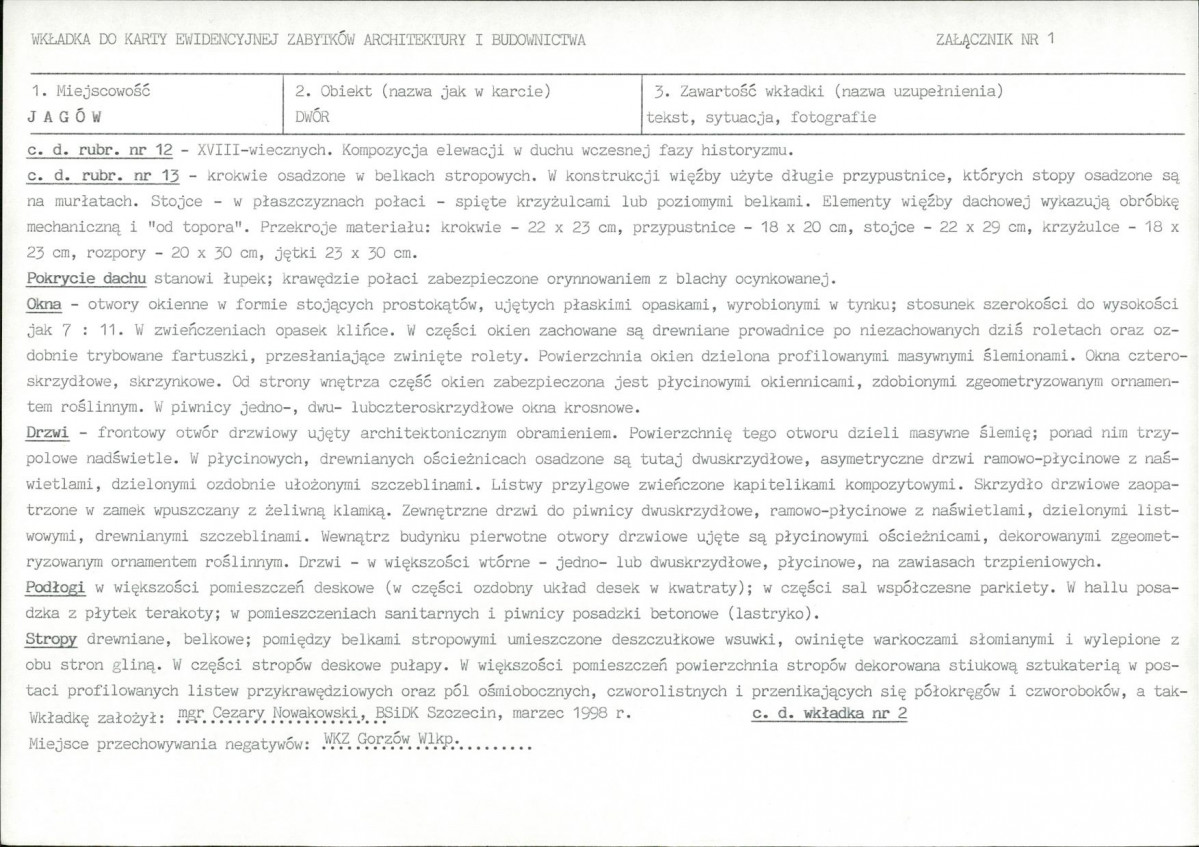 WKŁADKA DO KARTY EWIDENCYJNEJ ZABYTKÓW ARCHITEKTURY I BUDOWNICTWA

ZAŁĄCZNIK NR 1

| 1. Miejscowość | 2. Obiekt (nazwa jak w karcie) | 3. Zawartość wkładki (nazwa uzupełnienia) |
|---|---|---|
| J A G Ó W | DWÓR | tekst, sytuacja, fotografie |

c. d. rubr. nr 12 - XVIII-wiecznych. Kompozycja elewacji w duchu wczesnej fazy historyzmu.

c. d. rubr. nr 13 - krokwie osadzone w belkach stropowych. W konstrukcji więźby użyte długie przypustnice, których stopy osadzone są na murłatach. Stojce - w płaszczyznach połaci - spięte krzyżulcami lub poziomymi belkami. Elementy więźby dachowej wykazują obróbkę mechaniczną i "od topora". Przekroje materiału: krokwie - 22 x 23 cm, przypustnice - 18 x 20 cm, stojce - 22 x 29 cm, krzyżulce - 18 x 23 cm, rozpory - 20 x 30 cm, jętki 23 x 30 cm.

Pokrycie dachu stanowi łupek; krawędzie połaci zabezpieczone orynnowaniem z blachy ocynkowanej.

Okna - otwory okienne w formie stojących prostokątów, ujętych płaskimi opaskami, wyrobionymi w tynku; stosunek szerokości do wysokości jak 7 : 11. W zwieńczeniach opasek klińce. W części okien zachowane są drewniane prowadnice po niezachowanych dziś roletach oraz ozdobnie trybowane fartuszki, przesłaniające zwinięte rolety. Powierzchnia okien dzielona profilowanymi masywnymi ślemionami. Okna czteroskrzydłowe, skrzynkowe. Od strony wnętrza część okien zabezpieczona jest płycinowymi okiennicami, zdobionymi zgeometryzowanym ornamentem roślinnym. W piwnicy jedno-, dwu- lubczteroskrzydłowe okna krosnowe.

Drzwi - frontowy otwór drzwiowy ujęty architektonicznym obramieniem. Powierzchnię tego otworu dzieli masywne ślemię; ponad nim trzypolowe nadświetle. W płycinowych, drewnianych ościeżnicach osadzone są tutaj dwuskrzydłowe, asymetryczne drzwi ramowo-płycinowe z naświetlami, dzielonymi ozdobnie ułożonymi szczeblinami. Listwy przylgowe zwieńczone kapitelikami kompozytowymi. Skrzydło drzwiowe zaopatrzone w zamek wpuszczany z żeliwną klamką. Zewnętrzne drzwi do piwnicy dwuskrzydłowe, ramowo-płycinowe z naświetlami, dzielonymi listwowymi, drewnianymi szczeblinami. Wewnątrz budynku pierwotne otwory drzwiowe ujęte są płycinowymi ościeżnicami, dekorowanymi zgeometryzowanym ornamentem roślinnym. Drzwi - w większości wtórne - jedno- lub dwuskrzydłowe, płycinowe, na zawiasach trzpieniowych.

Podłogi w większości pomieszczeń deskowe (w części ozdobny układ desek w kwatraty); w części sal współczesne parkiety. W hallu posadzka z płytek terakoty; w pomieszczeniach sanitarnych i piwnicy posadzki betonowe (lastryko).

Stropy drewniane, belkowe; pomiędzy belkami stropowymi umieszczone deszczułkowe wsuwki, owinięte warkoczami słomianymi i wylepione z obu stron gliną. W części stropów deskowe pułapy. W większości pomieszczeń powierzchnia stropów dekorowana stiukową sztukaterią w postaci profilowanych listew przykrawędziowych oraz pól ośmiobocznych, czworolistnych i przenikających się półokręgów i czworoboków, a tak-

Wkładkę założył: mgr Cezary Nowakowski, BSiDK Szczecin, marzec 1998 r.

c. d. wkładka nr 2

Miejsce przechowywania negatywów: WKZ Gorzów Wlkp.